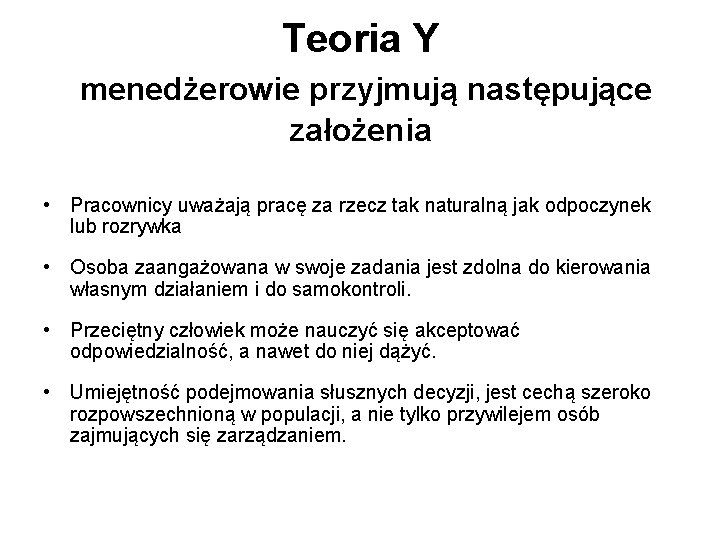 Teoria Y
menedżerowie przyjmują następujące założenia

• Pracownicy uważają pracę za rzecz tak naturalną jak odpoczynek lub rozrywka

• Osoba zaangażowana w swoje zadania jest zdolna do kierowania własnym działaniem i do samokontroli.

• Przeciętny człowiek może nauczyć się akceptować odpowiedzialność, a nawet do niej dążyć.

• Umiejętność podejmowania słusznych decyzji, jest cechą szeroko rozpowszechnioną w populacji, a nie tylko przywilejem osób zajmujących się zarządzaniem.